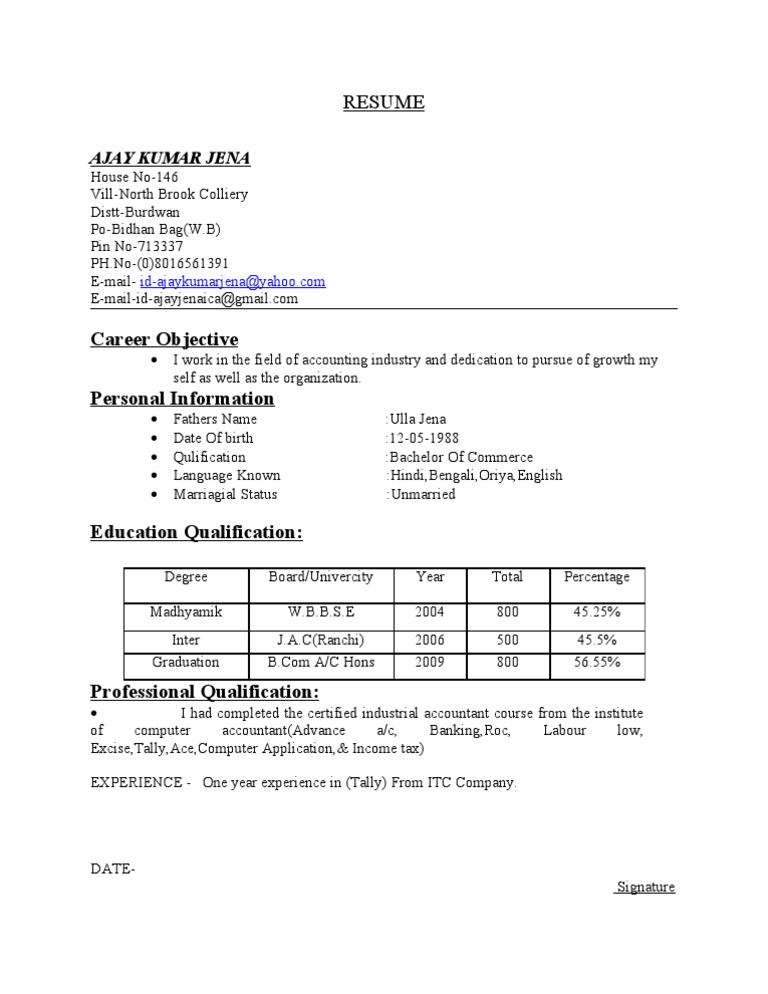 RESUME

AJAY KUMAR JENA
House No-146
Vill-North Brook Colliery
Distt-Burdwan
Po-Bidhan Bag(W.B)
Pin No-713337
PH.No-(0)8016561391
E-mail- id-ajaykumarjena@yahoo.com
E-mail-id-ajayjenaica@gmail.com

Career Objective
• I work in the field of accounting industry and dedication to pursue of growth my self as well as the organization.

Personal Information
• Fathers Name :Ulla Jena
• Date Of birth :12-05-1988
• Qulification :Bachelor Of Commerce
• Language Known :Hindi,Bengali,Oriya,English
• Marriagial Status :Unmarried

Education Qualification:

| Degree | Board/Univercity | Year | Total | Percentage |
|---|---|---|---|---|
| Madhyamik | W.B.B.S.E | 2004 | 800 | 45.25% |
| Inter | J.A.C(Ranchi) | 2006 | 500 | 45.5% |
| Graduation | B.Com A/C Hons | 2009 | 800 | 56.55% |

Professional Qualification:
• I had completed the certified industrial accountant course from the institute of computer accountant(Advance a/c, Banking,Roc, Labour low, Excise,Tally,Ace,Computer Application,& Income tax)

EXPERIENCE - One year experience in (Tally) From ITC Company.

DATE-

Signature